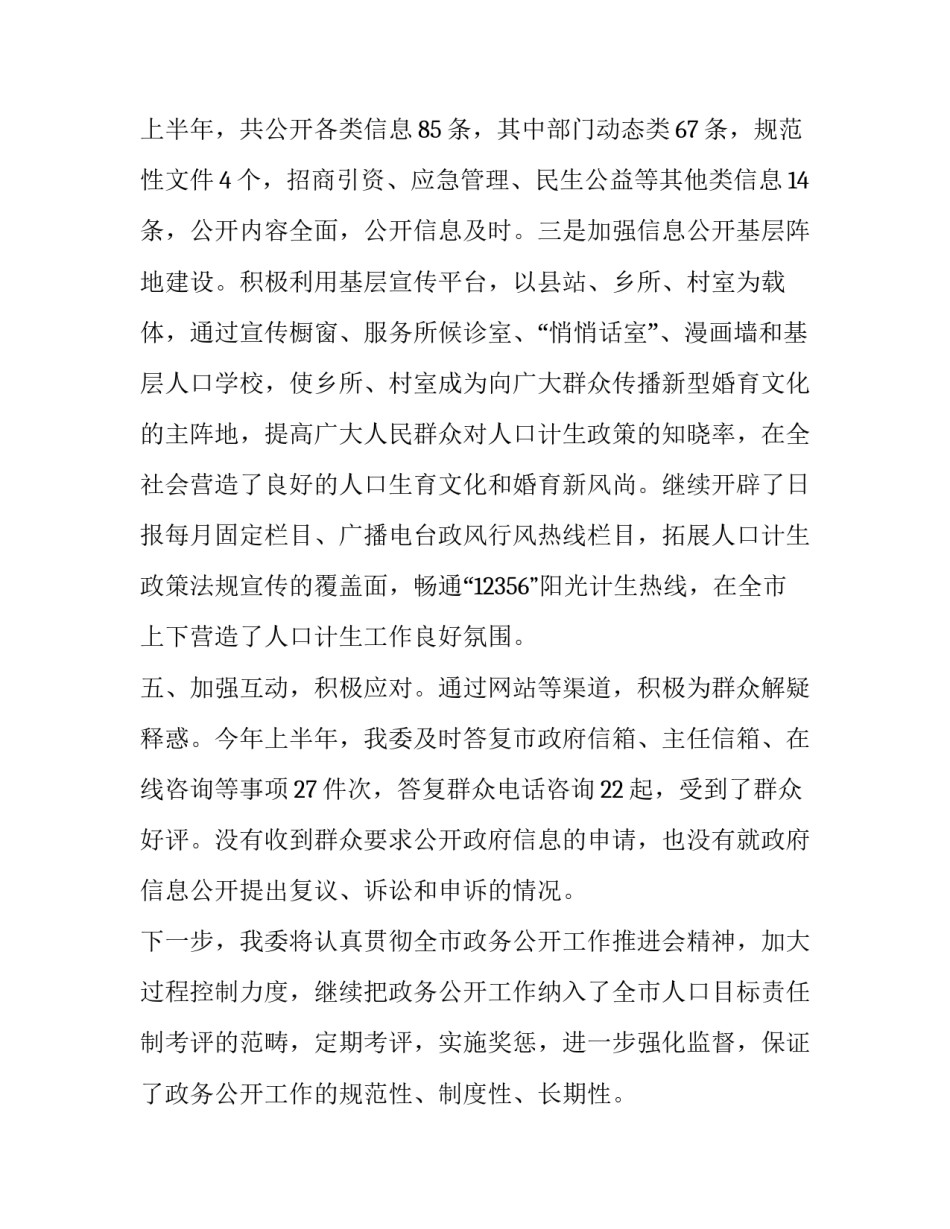 上半年，共公开各类信息85条，其中部门动态类67条，规范性文件4个，招商引资、应急管理、民生公益等其他类信息14条，公开内容全面，公开信息及时。三是加强信息公开基层阵地建设。积极利用基层宣传平台，以县站、乡所、村室为载体，通过宣传橱窗、服务所候诊室、“悄悄话室”、漫画墙和基层人口学校，使乡所、村室成为向广大群众传播新型婚育文化的主阵地，提高广大人民群众对人口计生政策的知晓率，在全社会营造了良好的人口生育文化和婚育新风尚。继续开辟了日报每月固定栏目、广播电台政风行风热线栏目，拓展人口计生政策法规宣传的覆盖面，畅通“12356”阳光计生热线，在全市上下营造了人口计生工作良好氛围。

五、加强互动，积极应对。通过网站等渠道，积极为群众解疑释惑。今年上半年，我委及时答复市政府信箱、主任信箱、在线咨询等事项27件次，答复群众电话咨询22起，受到了群众好评。没有收到群众要求公开政府信息的申请，也没有就政府信息公开提出复议、诉讼和申诉的情况。

下一步，我委将认真贯彻全市政务公开工作推进会精神，加大过程控制力度，继续把政务公开工作纳入了全市人口目标责任制考评的范畴，定期考评，实施奖惩，进一步强化监督，保证了政务公开工作的规范性、制度性、长期性。